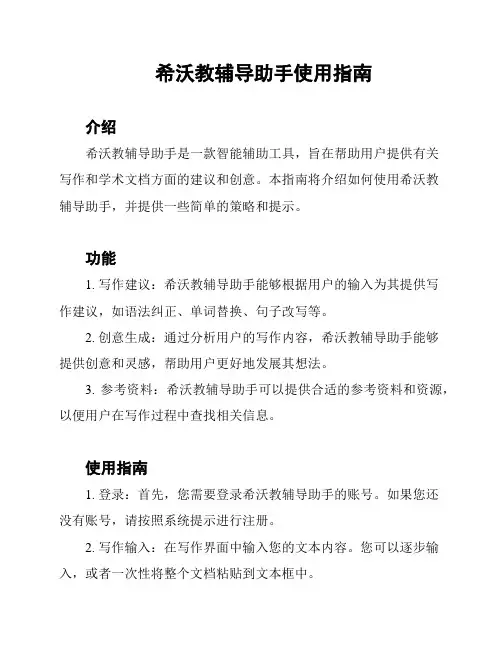 希沃教辅导助手使用指南

介绍

希沃教辅导助手是一款智能辅助工具，旨在帮助用户提供有关写作和学术文档方面的建议和创意。本指南将介绍如何使用希沃教辅导助手，并提供一些简单的策略和提示。

功能

1. 写作建议：希沃教辅导助手能够根据用户的输入为其提供写作建议，如语法纠正、单词替换、句子改写等。

2. 创意生成：通过分析用户的写作内容，希沃教辅导助手能够提供创意和灵感，帮助用户更好地发展其想法。

3. 参考资料：希沃教辅导助手可以提供合适的参考资料和资源，以便用户在写作过程中查找相关信息。

使用指南

1. 登录：首先，您需要登录希沃教辅导助手的账号。如果您还没有账号，请按照系统提示进行注册。

2. 写作输入：在写作界面中输入您的文本内容。您可以逐步输入，或者一次性将整个文档粘贴到文本框中。